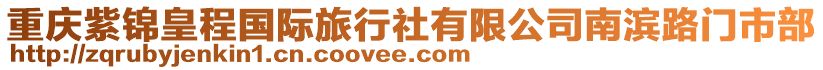 重庆紫锦皇程国际旅行社有限公司南滨路门市部
http://zqrubyjenkin1.cn.coovee.com